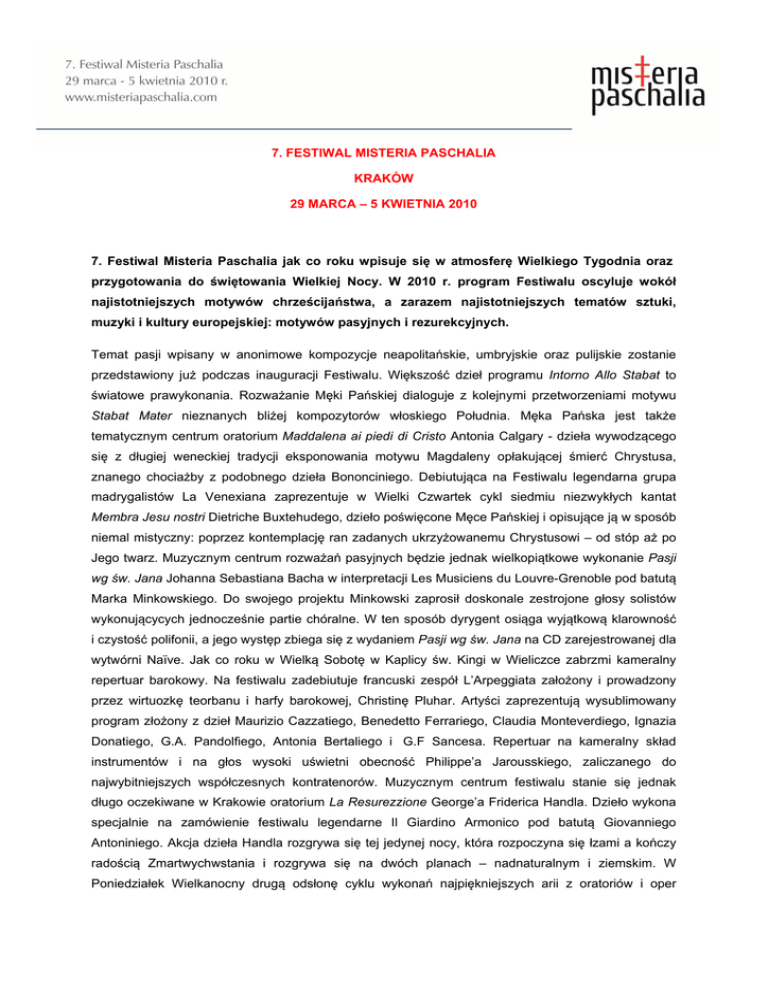 7. Festiwal Misteria Paschalia
29 marca - 5 kwietnia 2010 r.
www.misteriapaschalia.com

misteria paschalia

7. FESTIWAL MISTERIA PASCHALIA

KRAKÓW

29 MARCA – 5 KWIETNIA 2010

7. Festiwal Misteria Paschalia jak co roku wpisuje się w atmosferę Wielkiego Tygodnia oraz przygotowania do świętowania Wielkiej Nocy. W 2010 r. program Festiwalu oscyluje wokół najistotniejszych motywów chrześcijaństwa, a zarazem najistotniejszych tematów sztuki, muzyki i kultury europejskiej: motywów pasyjnych i rezurekcyjnych.

Temat pasji wpisany w anonimowe kompozycje neapolitańskie, umbryjskie oraz pulijskie zostanie przedstawiony już podczas inauguracji Festiwalu. Większość dzieł programu Intorno Allo Stabat to światowe prawykonania. Rozważanie Męki Pańskiej dialoguje z kolejnymi przetworzeniami motywu Stabat Mater nieznanych bliżej kompozytorów włoskiego Południa. Męka Pańska jest także tematycznym centrum oratorium Maddalena ai piedi di Cristo Antonia Calgary - dzieła wywodzącego się z długiej weneckiej tradycji eksponowania motywu Magdaleny opłakującej śmierć Chrystusa, znanego chociażby z podobnego dzieła Bononciniego. Debiutująca na Festiwalu legendarna grupa madrygalistów La Venexiana zaprezentuje w Wielki Czwartek cykl siedmiu niezwykłych kantat Membra Jesu nostri Dietriche Buxtehudego, dzieło poświęcone Męce Pańskiej i opisujące ją w sposób niemal mistyczny: poprzez kontemplację ran zadanych ukrzyżowanemu Chrystusowi – od stóp aż po Jego twarz. Muzycznym centrum rozważań pasyjnych będzie jednak wielkopiątkowe wykonanie Pasji wg św. Jana Johanna Sebastiana Bacha w interpretacji Les Musiciens du Louvre-Grenoble pod batutą Marka Minkowskiego. Do swojego projektu Minkowski zaprosił doskonale zestrojone głosy solistów wykonującycych jednocześnie partie chóralne. W ten sposób dyrygent osiąga wyjątkową klarowność i czystość polifonii, a jego występ zbiega się z wydaniem Pasji wg św. Jana na CD zarejestrowanej dla wytwórni Naïve. Jak co roku w Wielką Sobotę w Kaplicy św. Kingi w Wieliczce zabrzmi kameralny repertuar barokowy. Na festiwalu zadebiutuje francuski zespół L'Arpeggiata założony i prowadzony przez wirtuozkę teorbanu i harfy barokowej, Christinę Pluhar. Artyści zaprezentują wysublimowany program złożony z dzieł Maurizio Cazzatiego, Benedetto Ferrariego, Claudia Monteverdiego, Ignazia Donatiego, G.A. Pandolfiego, Antonia Bertaliego i G.F Sancesa. Repertuar na kameralny skład instrumentów i na głos wysoki uświetni obecność Philippe'a Jarousskiego, zaliczanego do najwybitniejszych współczesnych kontratenorów. Muzycznym centrum festiwalu stanie się jednak długo oczekiwane w Krakowie oratorium La Resurezzione George'a Friderica Handla. Dzieło wykona specjalnie na zamówienie festiwalu legendarne Il Giardino Armonico pod batutą Giovanniego Antoniniego. Akcja dzieła Handla rozgrywa się tej jedynej nocy, która rozpoczyna się łzami a kończy radością Zmartwychwstania i rozgrywa się na dwóch planach – nadnaturalnym i ziemskim. W Poniedziałek Wielkanocny drugą odsłonę cyklu wykonań najpiękniejszych arii z oratoriów i oper